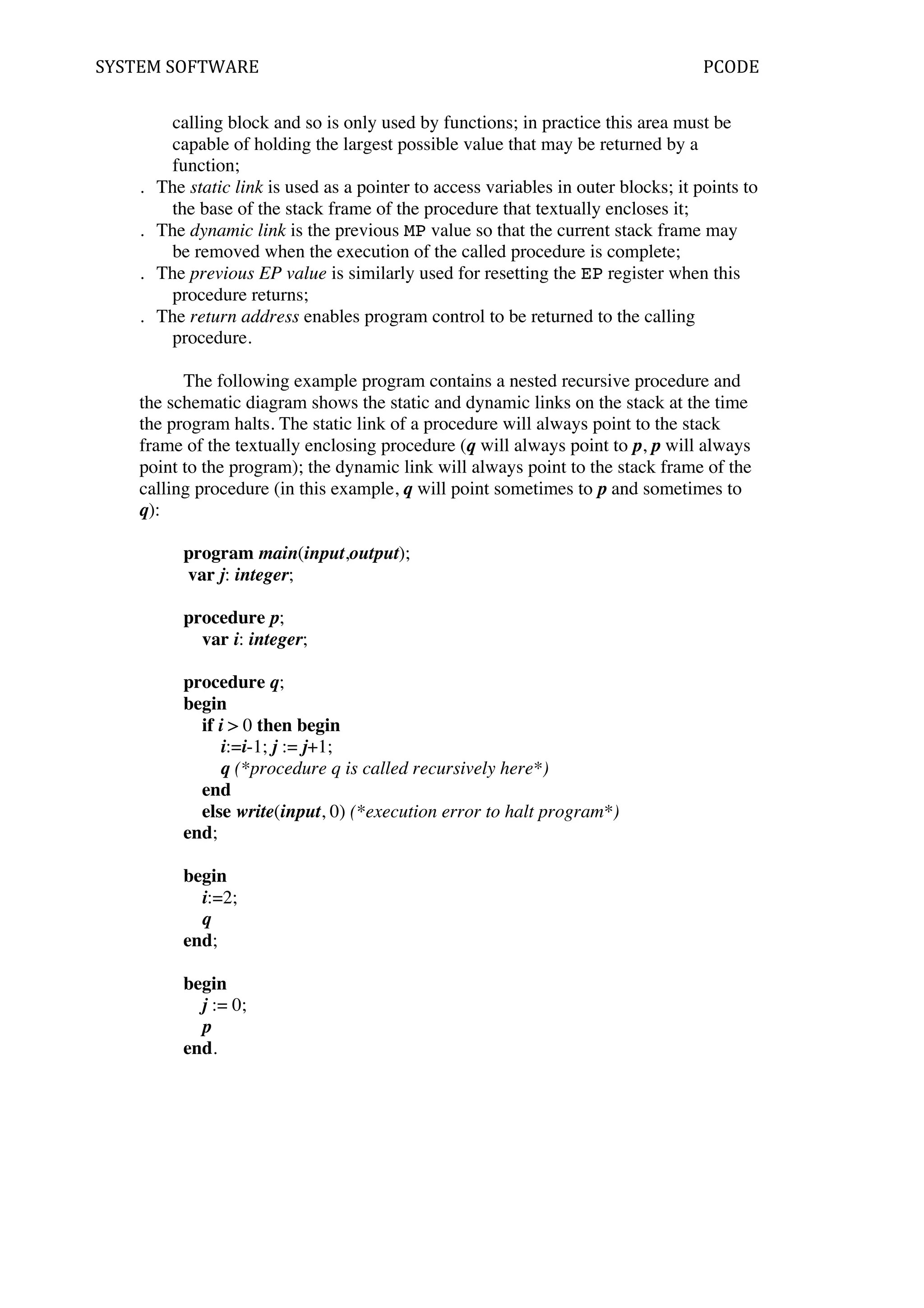 SYSTEM SOFTWARE PCODE

calling block and so is only used by functions; in practice this area must be capable of holding the largest possible value that may be returned by a function;

. The static link is used as a pointer to access variables in outer blocks; it points to the base of the stack frame of the procedure that textually encloses it;

. The dynamic link is the previous MP value so that the current stack frame may be removed when the execution of the called procedure is complete;

. The previous EP value is similarly used for resetting the EP register when this procedure returns;

. The return address enables program control to be returned to the calling procedure.

The following example program contains a nested recursive procedure and the schematic diagram shows the static and dynamic links on the stack at the time the program halts. The static link of a procedure will always point to the stack frame of the textually enclosing procedure (q will always point to p, p will always point to the program); the dynamic link will always point to the stack frame of the calling procedure (in this example, q will point sometimes to p and sometimes to q):

program main(input,output);
 var j: integer;

procedure p;
 var i: integer;

procedure q;
begin
 if i > 0 then begin
 i:=i-1; j := j+1;
 q (*procedure q is called recursively here*)
 end
 else write(input, 0) (*execution error to halt program*)
end;

begin
 i:=2;
 q
end;

begin
 j := 0;
 p
end.